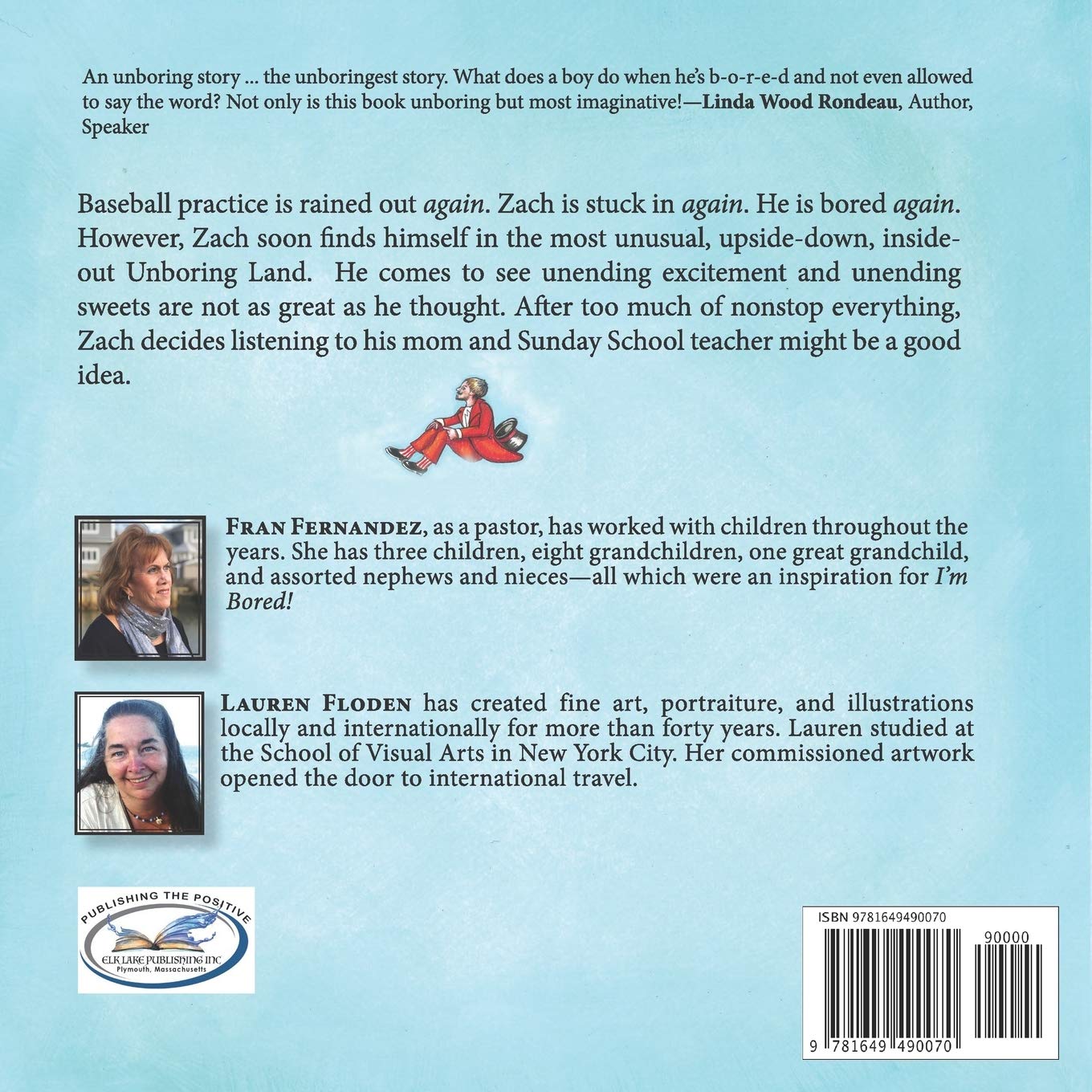 An unboring story ... the unboringest story. What does a boy do when he's b-o-r-e-d and not even allowed to say the word? Not only is this book unboring but most imaginative!—Linda Wood Rondeau, Author, Speaker

Baseball practice is rained out again. Zach is stuck in again. He is bored again. However, Zach soon finds himself in the most unusual, upside-down, inside-out Unboring Land. He comes to see unending excitement and unending sweets are not as great as he thought. After too much of nonstop everything, Zach decides listening to his mom and Sunday School teacher might be a good idea.

FRAN FERNANDEZ, as a pastor, has worked with children throughout the years. She has three children, eight grandchildren, one great grandchild, and assorted nephews and nieces—all which were an inspiration for I'm Bored!

LAUREN FLODEN has created fine art, portraiture, and illustrations locally and internationally for more than forty years. Lauren studied at the School of Visual Arts in New York City. Her commissioned artwork opened the door to international travel.

PUBLISHING THE POSITIVE
ELK LAKE PUBLISHING INC
Plymouth, Massachusetts

ISBN 9781649490070
90000
9 781649 490070